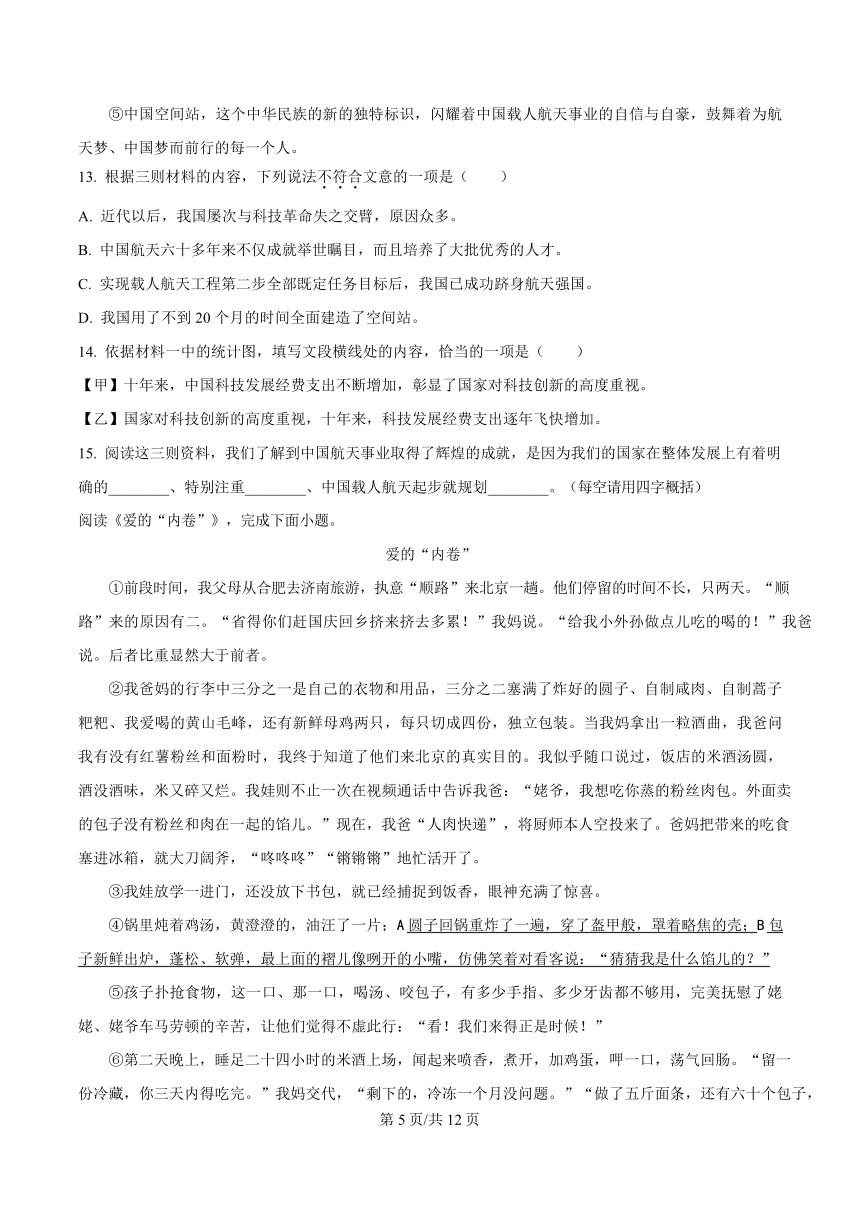 ⑤中国空间站，这个中华民族的新的独特标识，闪耀着中国载人航天事业的自信与自豪，鼓舞着为航天梦、中国梦而前行的每一个人。

13. 根据三则材料的内容，下列说法不符合文意的一项是（　　）

A. 近代以后，我国屡次与科技革命失之交臂，原因众多。

B. 中国航天六十多年来不仅成就举世瞩目，而且培养了大批优秀的人才。

C. 实现载人航天工程第二步全部既定任务目标后，我国已成功跻身航天强国。

D. 我国用了不到 20 个月的时间全面建造了空间站。

14. 依据材料一中的统计图，填写文段横线处的内容，恰当的一项是（　　）

【甲】十年来，中国科技发展经费支出不断增加，彰显了国家对科技创新的高度重视。

【乙】国家对科技创新的高度重视，十年来，科技发展经费支出逐年飞快增加。

15. 阅读这三则资料，我们了解到中国航天事业取得了辉煌的成就，是因为我们的国家在整体发展上有着明确的________、特别注重________、中国载人航天起步就规划________。（每空请用四字概括）

阅读《爱的“内卷”》，完成下面小题。

爱的“内卷”

①前段时间，我父母从合肥去济南旅游，执意“顺路”来北京一趟。他们停留的时间不长，只两天。“顺路”来的原因有二。“省得你们赶国庆回乡挤来挤去多累！”我妈说。“给我小外孙做点儿吃的喝的！”我爸说。后者比重显然大于前者。

②我爸妈的行李中三分之一是自己的衣物和用品，三分之二塞满了炸好的圆子、自制咸肉、自制蒿子粑粑、我爱喝的黄山毛峰，还有新鲜母鸡两只，每只切成四份，独立包装。当我妈拿出一粒酒曲，我爸问我有没有红薯粉丝和面粉时，我终于知道了他们来北京的真实目的。我似乎随口说过，饭店的米酒汤圆，酒没酒味，米又碎又烂。我娃则不止一次在视频通话中告诉我爸：“姥爷，我想吃你蒸的粉丝肉包。外面卖的包子没有粉丝和肉在一起的馅儿。”现在，我爸“人肉快递”，将厨师本人空投来了。爸妈把带来的吃食塞进冰箱，就大刀阔斧，“咚咚咚”“锵锵锵”地忙活开了。

③我娃放学一进门，还没放下书包，就已经捕捉到饭香，眼神充满了惊喜。

④锅里炖着鸡汤，黄澄澄的，油汪了一片；A 圆子回锅重炸了一遍，穿了盔甲般，罩着略焦的壳；B 包子新鲜出炉，蓬松、软弹，最上面的褶儿像咧开的小嘴，仿佛笑着对看客说：“猜猜我是什么馅儿的？”

⑤孩子扑抢食物，这一口、那一口，喝汤、咬包子，有多少手指、多少牙齿都不够用，完美抚慰了姥姥、姥爷车马劳顿的辛苦，让他们觉得不虚此行：“看！我们来得正是时候！”

⑥第二天晚上，睡足二十四小时的米酒上场，闻起来喷香，煮开，加鸡蛋，呷一口，荡气回肠。“留一份冷藏，你三天内得吃完。”我妈交代，“剩下的，冷冻一个月没问题。”“做了五斤面条，还有六十个包子，

第 5 页/共 12 页